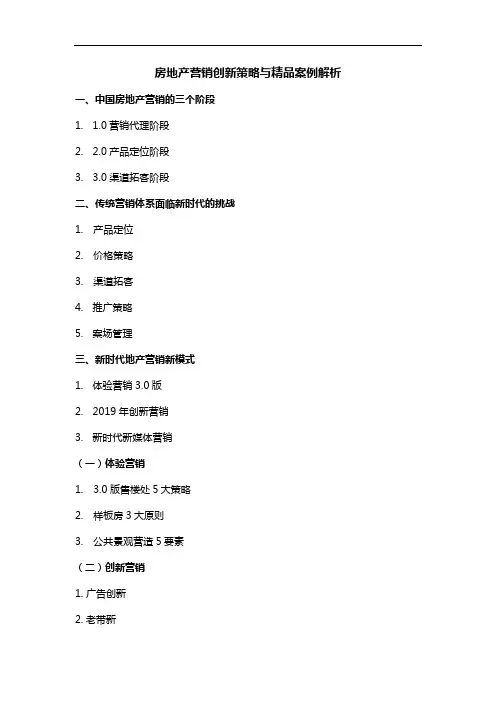 房地产营销创新策略与精品案例解析

一、中国房地产营销的三个阶段

1. 1.0 营销代理阶段

2. 2.0 产品定位阶段

3. 3.0 渠道拓客阶段

二、传统营销体系面临新时代的挑战

1. 产品定位

2. 价格策略

3. 渠道拓客

4. 推广策略

5. 案场管理

三、新时代地产营销新模式

1. 体验营销 3.0 版

2. 2019 年创新营销

3. 新时代新媒体营销

（一）体验营销

1. 3.0 版售楼处 5 大策略

2. 样板房 3 大原则

3. 公共景观营造 5 要素

（二）创新营销

1. 广告创新

2. 老带新